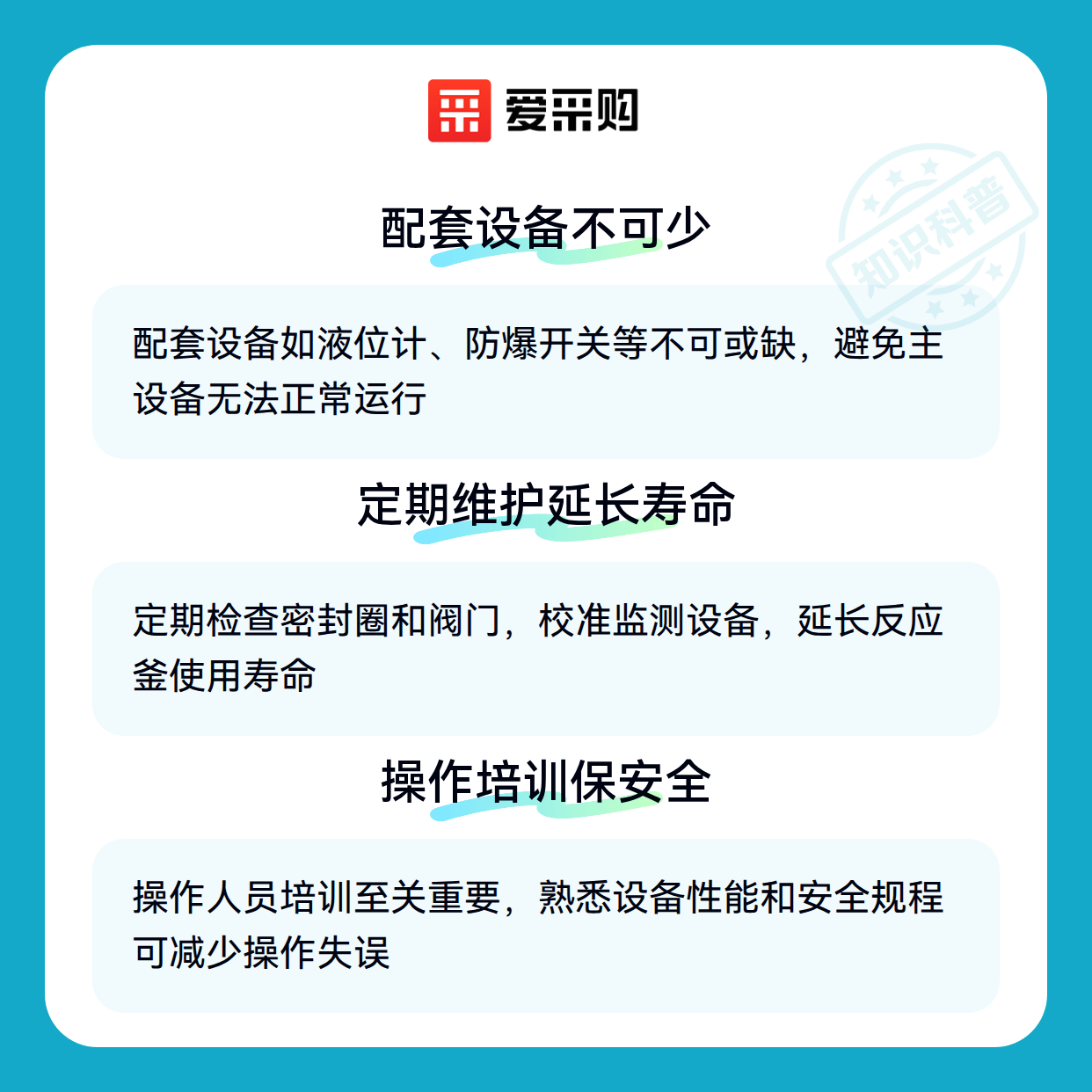 爱采购

配套设备不可少

配套设备如液位计、防爆开关等不可或缺，避免主设备无法正常运行

定期维护延长寿命

定期检查密封圈和阀门，校准监测设备，延长反应釜使用寿命

操作培训保安全

操作人员培训至关重要，熟悉设备性能和安全规程可减少操作失误

知识科普